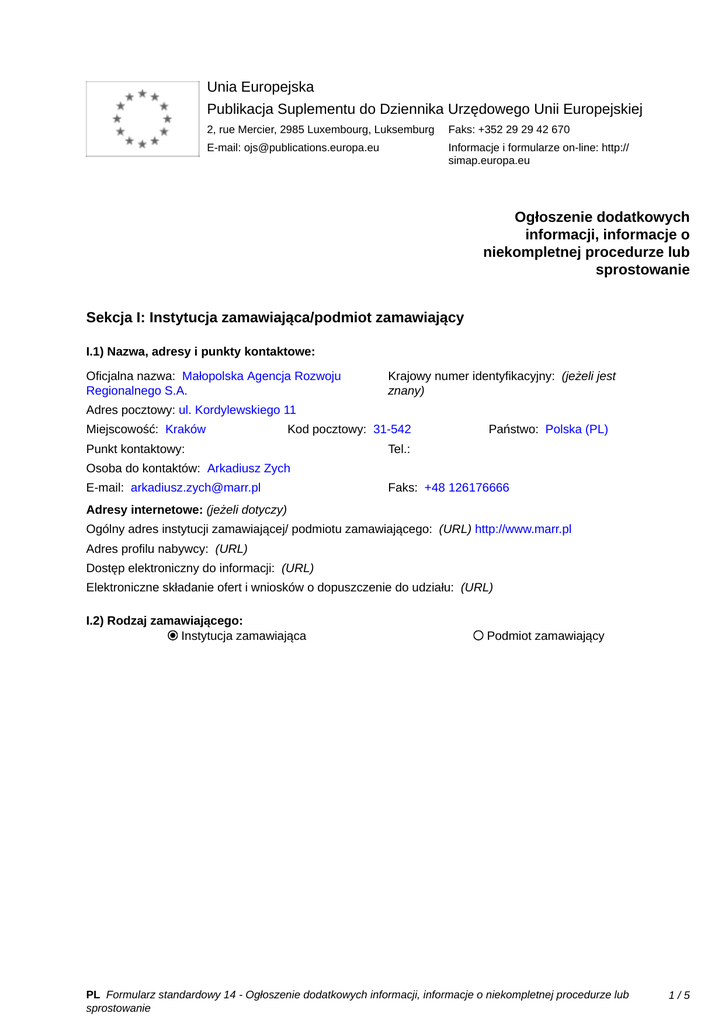 Unia Europejska
Publikacja Suplementu do Dziennika Urzędowego Unii Europejskiej
2, rue Mercier, 2985 Luxembourg, Luksemburg Faks: +352 29 29 42 670
E-mail: ojs@publications.europa.eu Informacje i formularze on-line: http://simap.europa.eu

Ogłoszenie dodatkowych informacji, informacje o niekompletnej procedurze lub sprostowanie

Sekcja I: Instytucja zamawiająca/podmiot zamawiający

I.1) Nazwa, adresy i punkty kontaktowe:

Oficjalna nazwa: Małopolska Agencja Rozwoju Regionalnego S.A.
Krajowy numer identyfikacyjny: (jeżeli jest znany)
Adres pocztowy: ul. Kordylewskiego 11
Miejscowość: Kraków Kod pocztowy: 31-542 Państwo: Polska (PL)
Punkt kontaktowy: Tel.:
Osoba do kontaktów: Arkadiusz Zych
E-mail: arkadiusz.zych@marr.pl Faks: +48 126176666

Adresy internetowe: (jeżeli dotyczy)
Ogólny adres instytucji zamawiającej/ podmiotu zamawiającego: (URL) http://www.marr.pl
Adres profilu nabywcy: (URL)
Dostęp elektroniczny do informacji: (URL)
Elektroniczne składanie ofert i wniosków o dopuszczenie do udziału: (URL)

I.2) Rodzaj zamawiającego:
Instytucja zamawiająca Podmiot zamawiający

PL Formularz standardowy 14 - Ogłoszenie dodatkowych informacji, informacje o niekompletnej procedurze lub sprostowanie 1 / 5